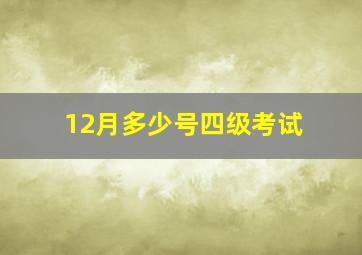 12月多少号四级考试